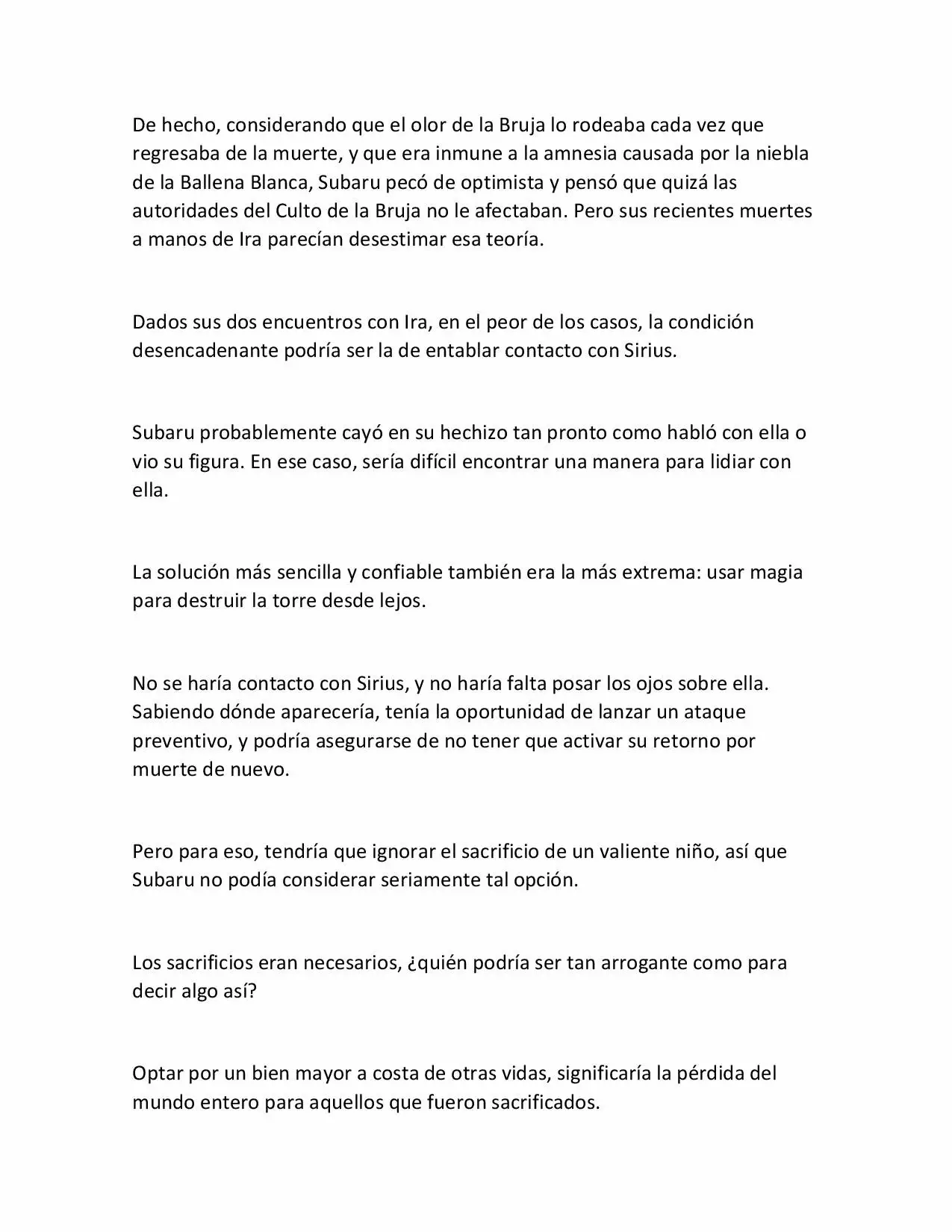 De hecho, considerando que el olor de la Bruja lo rodeaba cada vez que regresaba de la muerte, y que era inmune a la amnesia causada por la niebla de la Ballena Blanca, Subaru pecó de optimista y pensó que quizá las autoridades del Culto de la Bruja no le afectaban. Pero sus recientes muertes a manos de Ira parecían desestimar esa teoría.

Dados sus dos encuentros con Ira, en el peor de los casos, la condición desencadenante podría ser la de entablar contacto con Sirius.

Subaru probablemente cayó en su hechizo tan pronto como habló con ella o vio su figura. En ese caso, sería difícil encontrar una manera para lidiar con ella.

La solución más sencilla y confiable también era la más extrema: usar magia para destruir la torre desde lejos.

No se haría contacto con Sirius, y no haría falta posar los ojos sobre ella. Sabiendo dónde aparecería, tenía la oportunidad de lanzar un ataque preventivo, y podría asegurarse de no tener que activar su retorno por muerte de nuevo.

Pero para eso, tendría que ignorar el sacrificio de un valiente niño, así que Subaru no podía considerar seriamente tal opción.

Los sacrificios eran necesarios, ¿quién podría ser tan arrogante como para decir algo así?

Optar por un bien mayor a costa de otras vidas, significaría la pérdida del mundo entero para aquellos que fueron sacrificados.